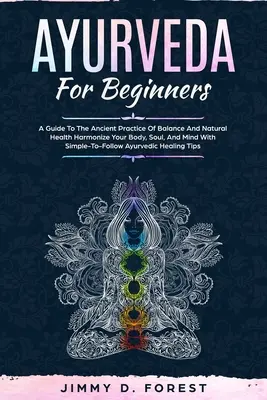 AYURVEDA
For Beginners

A Guide To The Ancient Practice Of Balance And Natural Health Harmonize Your Body, Soul, And Mind With Simple-To-Follow Ayurvedic Healing Tips

JIMMY D. FOREST